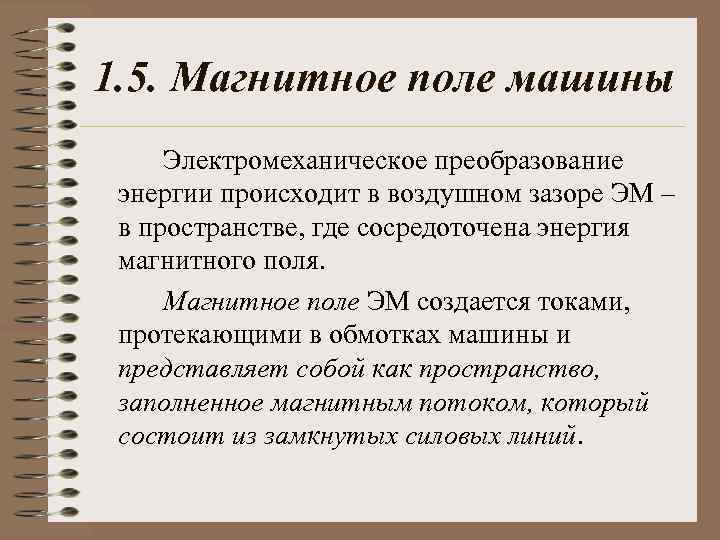 1.5. Магнитное поле машины

Электромеханическое преобразование энергии происходит в воздушном зазоре ЭМ – в пространстве, где сосредоточена энергия магнитного поля.

Магнитное поле ЭМ создается токами, протекающими в обмотках машины и представляет собой как пространство, заполненное магнитным потоком, который состоит из замкнутых силовых линий.